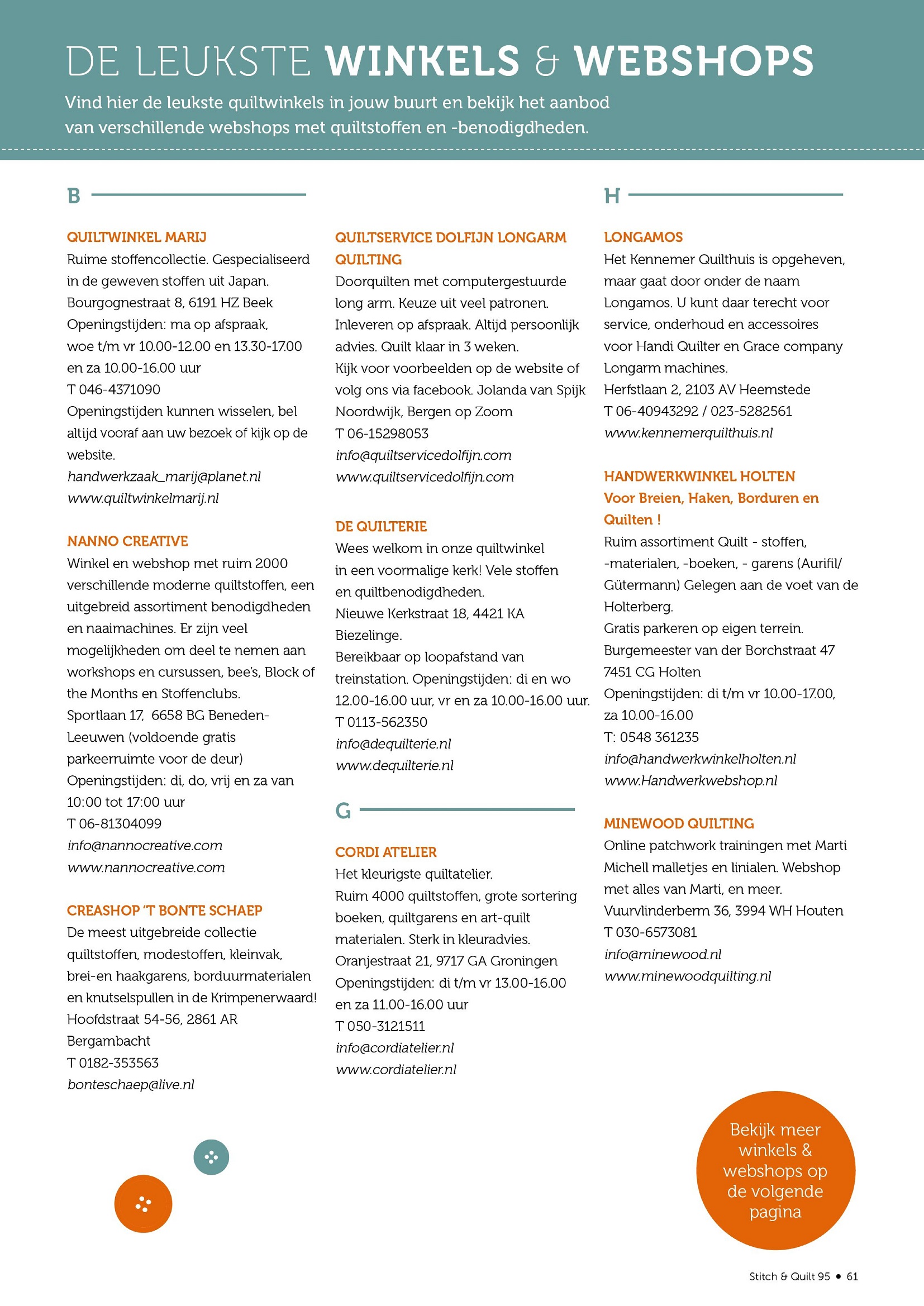 DE LEUKSTE WINKELS & WEBSHOPS

Vind hier de leukste quiltwinkels in jouw buurt en bekijk het aanbod van verschillende webshops met quiltstoffen en -benodigdheden.

B

QUILTWINKEL MARIJ
Ruime stoffencollectie. Gespecialiseerd in de geweven stoffen uit Japan.
Bourgognestraat 8, 6191 HZ Beek
Openingstijden: ma op afspraak, woe t/m vr 10.00-12.00 en 13.30-17.00 en za 10.00-16.00 uur
T 046-4371090
Openingstijden kunnen wisselen, bel altijd vooraf aan uw bezoek of kijk op de website.
handwerkzaak_marij@planet.nl
www.quiltwinkelmarij.nl

NANNO CREATIVE
Winkel en webshop met ruim 2000 verschillende moderne quiltstoffen, een uitgebreid assortiment benodigdheden en naaimachines. Er zijn veel mogelijkheden om deel te nemen aan workshops en cursussen, bee's, Block of the Months en Stoffenclubs.
Sportlaan 17, 6658 BG Beneden-Leeuwen (voldoende gratis parkeerruimte voor de deur)
Openingstijden: di, do, vrij en za van 10:00 tot 17:00 uur
T 06-81304099
info@nannocreative.com
www.nannocreative.com

CREASHOP 'T BONTE SCHAEP
De meest uitgebreide collectie quiltstoffen, modestoffen, kleinvak, brei-en haakgarens, borduurmaterialen en knutselspullen in de Krimpenerwaard!
Hoofdstraat 54-56, 2861 AR Bergambacht
T 0182-353563
bonteschaep@live.nl

QUILTSERVICE DOLFIJN LONGARM QUILTING
Doorquilten met computergestuurde long arm. Keuze uit veel patronen. Inleveren op afspraak. Altijd persoonlijk advies. Quilt klaar in 3 weken.
Kijk voor voorbeelden op de website of volg ons via facebook. Jolanda van Spijk Noordwijk, Bergen op Zoom
T 06-15298053
info@quiltservicedolfijn.com
www.quiltservicedolfijn.com

DE QUILTERIE
Wees welkom in onze quiltwinkel in een voormalige kerk! Vele stoffen en quiltbenodigdheden.
Nieuwe Kerkstraat 18, 4421 KA Biezelinge.
Bereikbaar op loopafstand van treinstation. Openingstijden: di en wo 12.00-16.00 uur, vr en za 10.00-16.00 uur.
T 0113-562350
info@dequilterie.nl
www.dequilterie.nl

G

CORDI ATELIER
Het kleurigste quiltatelier.
Ruim 4000 quiltstoffen, grote sortering boeken, quiltgarens en art-quilt materialen. Sterk in kleuradvies.
Oranjestraat 21, 9717 GA Groningen
Openingstijden: di t/m vr 13.00-16.00 en za 11.00-16.00 uur
T 050-3121511
info@cordiatelier.nl
www.cordiatelier.nl

H

LONGAMOS
Het Kennemer Quilthuis is opgeheven, maar gaat door onder de naam Longamos. U kunt daar terecht voor service, onderhoud en accessoires voor Handi Quilter en Grace company Longarm machines.
Herfstlaan 2, 2103 AV Heemstede
T 06-40943292 / 023-5282561
www.kennemerquilthuis.nl

HANDWERKWINKEL HOLTEN
Voor Breien, Haken, Borduren en Quilten !
Ruim assortiment Quilt - stoffen, -materialen, -boeken, - garens (Aurifil/ Gütermann) Gelegen aan de voet van de Holterberg.
Gratis parkeren op eigen terrein.
Burgemeester van der Borchstraat 47 7451 CG Holten
Openingstijden: di t/m vr 10.00-17.00, za 10.00-16.00
T: 0548 361235
info@handwerkwinkelholten.nl
www.Handwerkwebshop.nl

MINEWOOD QUILTING
Online patchwork trainingen met Marti Michell malletjes en linialen. Webshop met alles van Marti, en meer.
Vuurvlinderberm 36, 3994 WH Houten
T 030-6573081
info@minewood.nl
www.minewoodquilting.nl

Bekijk meer winkels & webshops op de volgende pagina

Stitch & Quilt 95 • 61